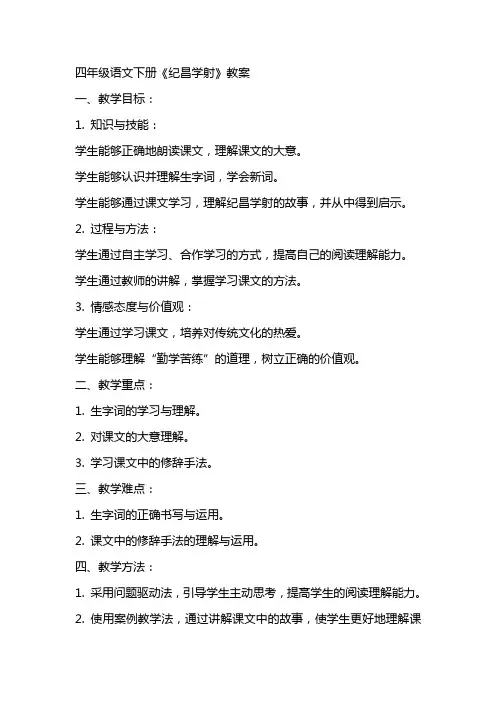 四年级语文下册《纪昌学射》教案

一、教学目标：

1. 知识与技能：

学生能够正确地朗读课文，理解课文的大意。

学生能够认识并理解生字词，学会新词。

学生能够通过课文学习，理解纪昌学射的故事，并从中得到启示。

2. 过程与方法：

学生通过自主学习、合作学习的方式，提高自己的阅读理解能力。

学生通过教师的讲解，掌握学习课文的方法。

3. 情感态度与价值观：

学生通过学习课文，培养对传统文化的热爱。

学生能够理解“勤学苦练”的道理，树立正确的价值观。

二、教学重点：

1. 生字词的学习与理解。

2. 对课文的大意理解。

3. 学习课文中的修辞手法。

三、教学难点：

1. 生字词的正确书写与运用。

2. 课文中的修辞手法的理解与运用。

四、教学方法：

1. 采用问题驱动法，引导学生主动思考，提高学生的阅读理解能力。

2. 使用案例教学法，通过讲解课文中的故事，使学生更好地理解课